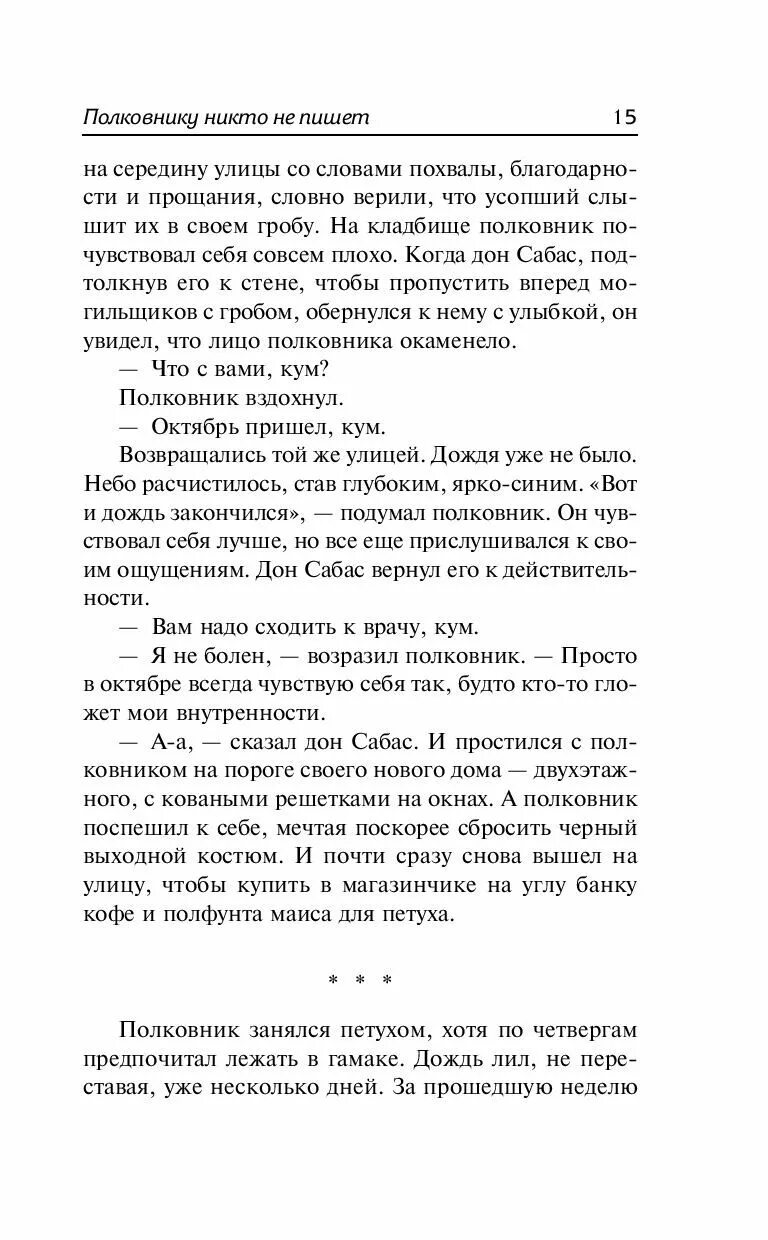 Полковнику никто не пишет 15

на середину улицы со словами похвалы, благодарности и прощания, словно верили, что усопший слышит их в своем гробу. На кладбище полковник почувствовал себя совсем плохо. Когда дон Сабас, подтолкнув его к стене, чтобы пропустить вперед могильщиков с гробом, обернулся к нему с улыбкой, он увидел, что лицо полковника окаменело.

— Что с вами, кум?

Полковник вздохнул.

— Октябрь пришел, кум.

Возвращались той же улицей. Дождя уже не было. Небо расчистилось, став глубоким, ярко-синим. «Вот и дождь закончился», — подумал полковник. Он чувствовал себя лучше, но все еще прислушивался к своим ощущениям. Дон Сабас вернул его к действительности.

— Вам надо сходить к врачу, кум.

— Я не болен, — возразил полковник. — Просто в октябре всегда чувствую себя так, будто кто-то гложет мои внутренности.

— А-а, — сказал дон Сабас. И простился с полковником на пороге своего нового дома — двухэтажного, с коваными решетками на окнах. А полковник поспешил к себе, мечтая поскорее сбросить черный выходной костюм. И почти сразу снова вышел на улицу, чтобы купить в магазинчике на углу банку кофе и полфунта маиса для петуха.

* * *

Полковник занялся петухом, хотя по четвергам предпочитал лежать в гамаке. Дождь лил, не переставая, уже несколько дней. За прошедшую неделю